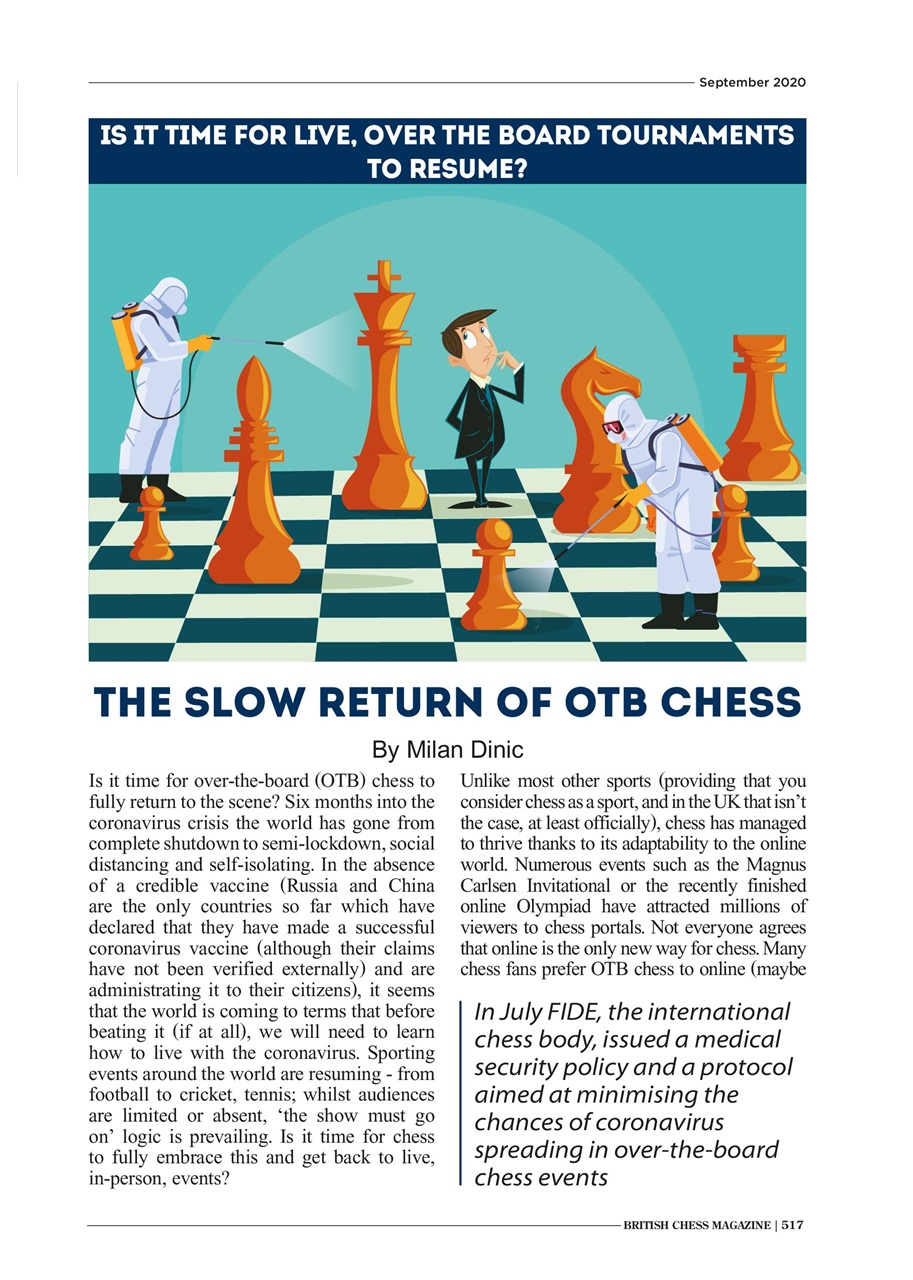 September 2020

IS IT TIME FOR LIVE, OVER THE BOARD TOURNAMENTS TO RESUME?

THE SLOW RETURN OF OTB CHESS

By Milan Dinic

Is it time for over-the-board (OTB) chess to fully return to the scene? Six months into the coronavirus crisis the world has gone from complete shutdown to semi-lockdown, social distancing and self-isolating. In the absence of a credible vaccine (Russia and China are the only countries so far which have declared that they have made a successful coronavirus vaccine (although their claims have not been verified externally) and are administrating it to their citizens), it seems that the world is coming to terms that before beating it (if at all), we will need to learn how to live with the coronavirus. Sporting events around the world are resuming - from football to cricket, tennis; whilst audiences are limited or absent, ‘the show must go on’ logic is prevailing. Is it time for chess to fully embrace this and get back to live, in-person, events?

Unlike most other sports (providing that you consider chess as a sport, and in the UK that isn’t the case, at least officially), chess has managed to thrive thanks to its adaptability to the online world. Numerous events such as the Magnus Carlsen Invitational or the recently finished online Olympiad have attracted millions of viewers to chess portals. Not everyone agrees that online is the only new way for chess. Many chess fans prefer OTB chess to online (maybe

In July FIDE, the international chess body, issued a medical security policy and a protocol aimed at minimising the chances of coronavirus spreading in over-the-board chess events

BRITISH CHESS MAGAZINE | 517